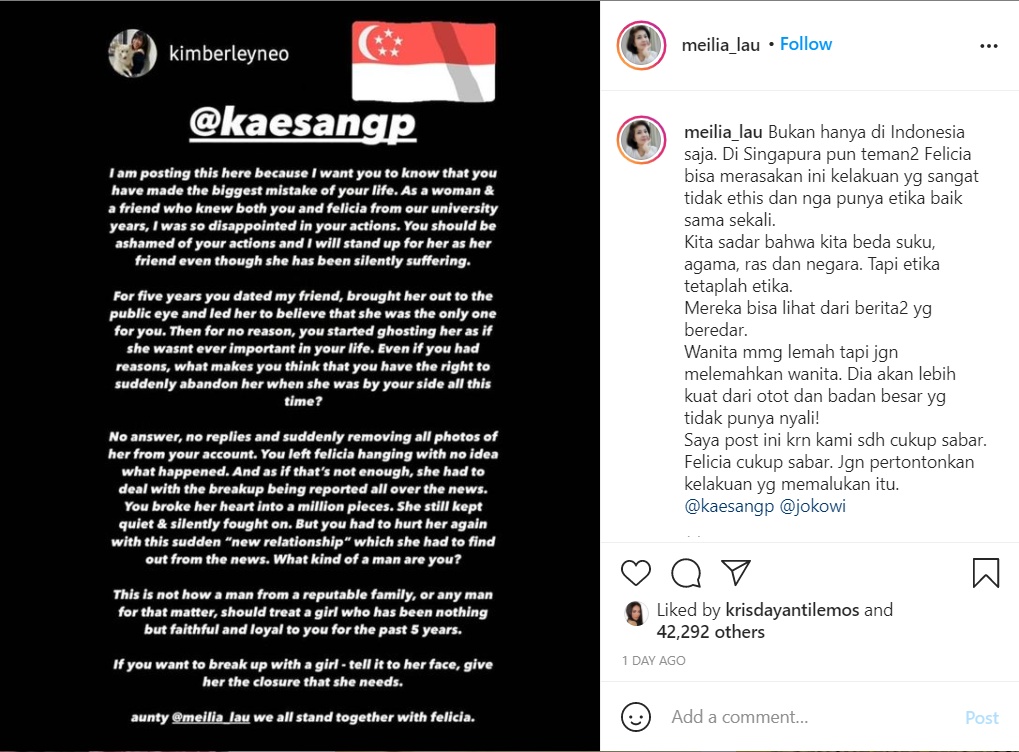 kimberleyneo

@kaesangp

I am posting this here because I want you to know that you have made the biggest mistake of your life. As a woman & a friend who knew both you and felicia from our university years, I was so disappointed in your actions. You should be ashamed of your actions and I will stand up for her as her friend even though she has been silently suffering.

For five years you dated my friend, brought her out to the public eye and led her to believe that she was the only one for you. Then for no reason, you started ghosting her as if she wasnt ever important in your life. Even if you had reasons, what makes you think that you have the right to suddenly abandon her when she was by your side all this time?

No answer, no replies and suddenly removing all photos of her from your account. You left felicia hanging with no idea what happened. And as if that's not enough, she had to deal with the breakup being reported all over the news. You broke her heart into a million pieces. She still kept quiet & silently fought on. But you had to hurt her again with this sudden "new relationship" which she had to find out from the news. What kind of a man are you?

This is not how a man from a reputable family, or any man for that matter, should treat a girl who has been nothing but faithful and loyal to you for the past 5 years.

If you want to break up with a girl - tell it to her face, give her the closure that she needs.

aunty @meilia_lau we all stand together with felicia.

meilia_lau • Follow

meilia_lau Bukan hanya di Indonesia saja. Di Singapura pun teman2 Felicia bisa merasakan ini kelakuan yg sangat tidak ethis dan nga punya etika baik sama sekali.
Kita sadar bahwa kita beda suku, agama, ras dan negara. Tapi etika tetaplah etika.
Mereka bisa lihat dari berita2 yg beredar.
Wanita mmg lemah tapi jgn melemahkan wanita. Dia akan lebih kuat dari otot dan badan besar yg tidak punya nyali!
Saya post ini krn kami sdh cukup sabar. Felicia cukup sabar. Jgn pertontonkan kelakuan yg memalukan itu.
@kaesangp @jokowi

Liked by krisdayantilemos and 42,292 others

1 DAY AGO

Add a comment...

Post